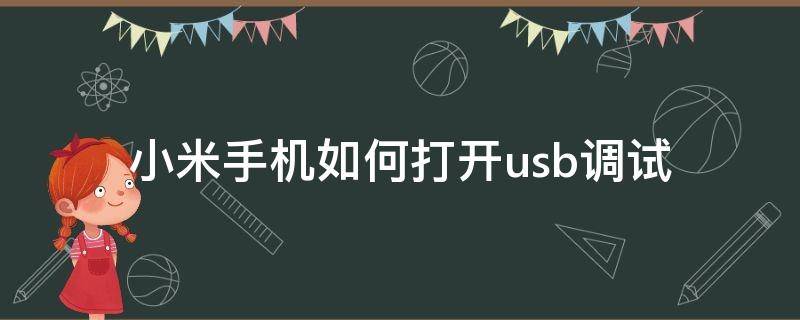 小米手机如何打开usb调试